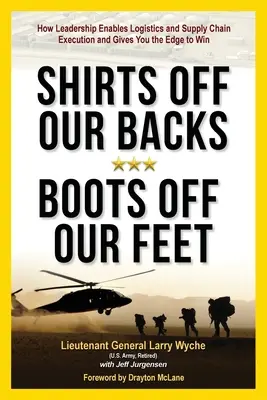 How Leadership Enables Logistics and Supply Chain Execution and Gives You the Edge to Win

SHIRTS OFF OUR BACKS

BOOTS OFF OUR FEET

Lieutenant General Larry Wyche
(U.S. Army, Retired)
with Jeff Jurgensen

Foreword by Drayton McLane